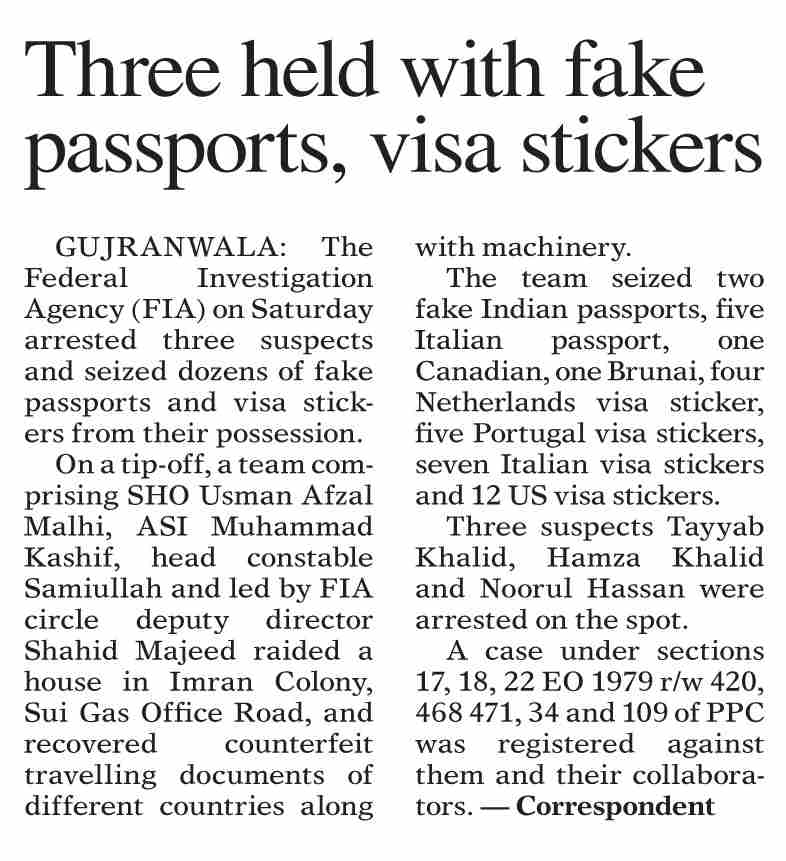 Three held with fake passports, visa stickers

GUJRANWALA: The Federal Investigation Agency (FIA) on Saturday arrested three suspects and seized dozens of fake passports and visa stickers from their possession.

On a tip-off, a team comprising SHO Usman Afzal Malhi, ASI Muhammad Kashif, head constable Samiullah and led by FIA circle deputy director Shahid Majeed raided a house in Imran Colony, Sui Gas Office Road, and recovered counterfeit travelling documents of different countries along with machinery.

The team seized two fake Indian passports, five Italian passport, one Canadian, one Brunai, four Netherlands visa sticker, five Portugal visa stickers, seven Italian visa stickers and 12 US visa stickers.

Three suspects Tayyab Khalid, Hamza Khalid and Noorul Hassan were arrested on the spot.

A case under sections 17, 18, 22 EO 1979 r/w 420, 468 471, 34 and 109 of PPC was registered against them and their collaborators. — Correspondent